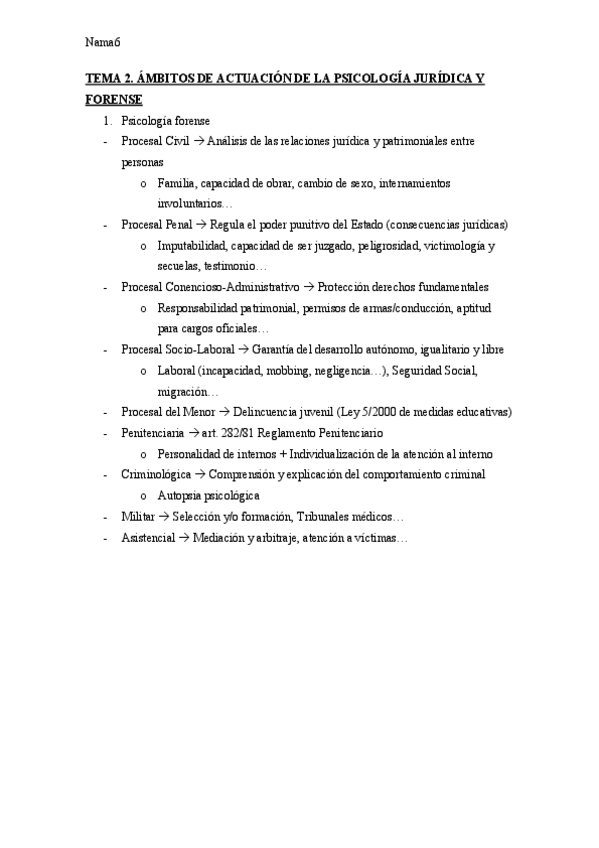 Nama6

TEMA 2. ÁMBITOS DE ACTUACIÓNDE LA PSICOLOGÍA JURÍDICA Y FORENSE

1. Psicología forense
- Procesal Civil → Análisis de las relaciones jurídica y patrimoniales entre personas
  o Familia, capacidad de obrar, cambio de sexo, internamientos involuntarios…
- Procesal Penal → Regula el poder punitivo del Estado (consecuencias jurídicas)
  o Imputabilidad, capacidad de ser juzgado, peligrosidad, victimología y secuelas, testimonio…
- Procesal Conencioso-Administrativo → Protección derechos fundamentales
  o Responsabilidad patrimonial, permisos de armas/conducción, aptitud para cargos oficiales…
- Procesal Socio-Laboral → Garantía del desarrollo autónomo, igualitario y libre
  o Laboral (incapacidad, mobbing, negligencia…), Seguridad Social, migración…
- Procesal del Menor → Delincuencia juvenil (Ley 5/2000 de medidas educativas)
- Penitenciaria → art. 282/81 Reglamento Penitenciario
  o Personalidad de internos + Individualización de la atención al interno
- Criminológica → Comprensión y explicación del comportamiento criminal
  o Autopsia psicológica
- Militar → Selección y/o formación, Tribunales médicos…
- Asistencial → Mediación y arbitraje, atención a víctimas…